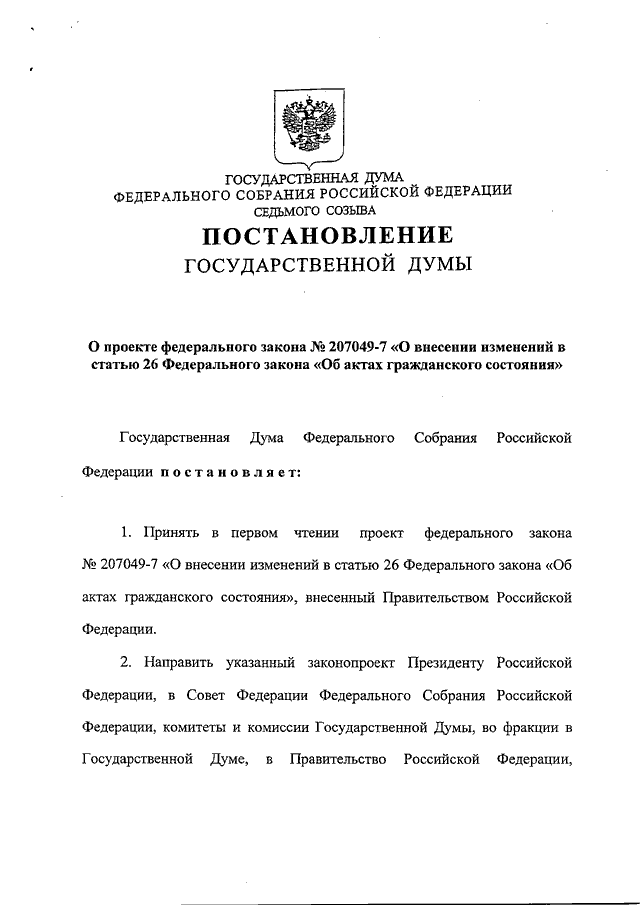 ГОСУДАРСТВЕННАЯ ДУМА
ФЕДЕРАЛЬНОГО СОБРАНИЯ РОССИЙСКОЙ ФЕДЕРАЦИИ
СЕДЬМОГО СОЗЫВА

ПОСТАНОВЛЕНИЕ
ГОСУДАРСТВЕННОЙ ДУМЫ

О проекте федерального закона № 207049-7 «О внесении изменений в статью 26 Федерального закона «Об актах гражданского состояния»

Государственная Дума Федерального Собрания Российской Федерации постановляет:

1. Принять в первом чтении проект федерального закона № 207049-7 «О внесении изменений в статью 26 Федерального закона «Об актах гражданского состояния», внесенный Правительством Российской Федерации.

2. Направить указанный законопроект Президенту Российской Федерации, в Совет Федерации Федерального Собрания Российской Федерации, комитеты и комиссии Государственной Думы, во фракции в Государственной Думе, в Правительство Российской Федерации,